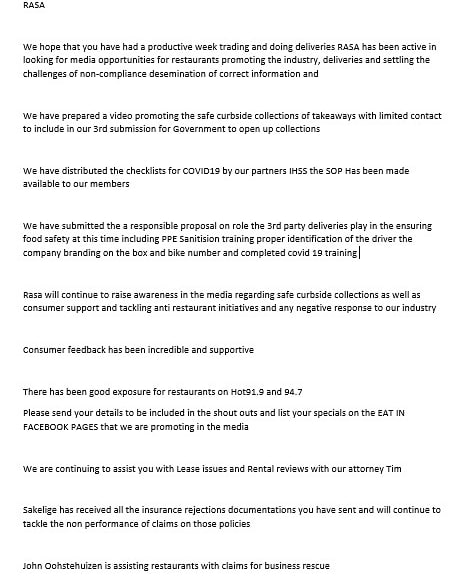 RASA

We hope that you have had a productive week trading and doing deliveries RASA has been active in looking for media opportunities for restaurants promoting the industry, deliveries and settling the challenges of non-compliance desemination of correct information and

We have prepared a video promoting the safe curbside collections of takeaways with limited contact to include in our 3rd submission for Government to open up collections

We have distributed the checklists for COVID19 by our partners IHSS the SOP Has been made available to our members

We have submitted the a responsible proposal on role the 3rd party deliveries play in the ensuring food safety at this time including PPE Sanitision training proper identification of the driver the company branding on the box and bike number and completed covid 19 training

Rasa will continue to raise awareness in the media regarding safe curbside collections as well as consumer support and tackling anti restaurant initiatives and any negative response to our industry

Consumer feedback has been incredible and supportive

There has been good exposure for restaurants on Hot91.9 and 94.7

Please send your details to be included in the shout outs and list your specials on the EAT IN FACEBOOK PAGES that we are promoting in the media

We are continuing to assist you with Lease issues and Rental reviews with our attorney Tim

Sakelige has received all the insurance rejections documentations you have sent and will continue to tackle the non performance of claims on those policies

John Oohstehuizen is assisting restaurants with claims for business rescue